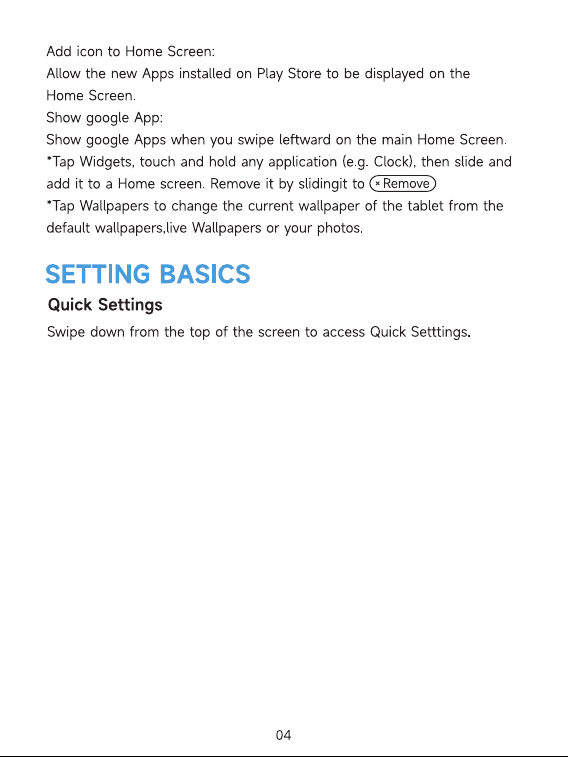 Add icon to Home Screen:
Allow the new Apps installed on Play Store to be displayed on the Home Screen.
Show google App:
Show google Apps when you swipe leftward on the main Home Screen.
*Tap Widgets, touch and hold any application (e.g. Clock), then slide and add it to a Home screen. Remove it by slidingit to × Remove
*Tap Wallpapers to change the current wallpaper of the tablet from the default wallpapers,live Wallpapers or your photos.

SETTING BASICS

Quick Settings

Swipe down from the top of the screen to access Quick Setttings.

04